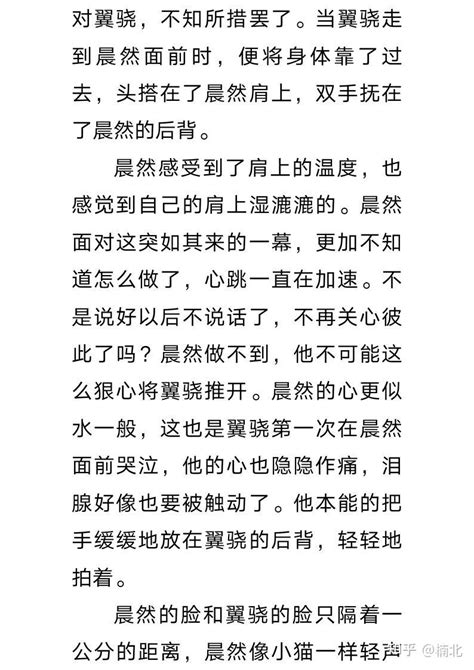 对翼骁，不知所措罢了。当翼骁走到晨然面前时，便将身体靠了过去，头搭在了晨然肩上，双手抚在了晨然的后背。

晨然感受到了肩上的温度，也感觉到自己的肩上湿漉漉的。晨然面对这突如其来的一幕，更加不知道怎么做了，心跳一直在加速。不是说好以后不说话了，不再关心彼此了吗？晨然做不到，他不可能这么狠心将翼骁推开。晨然的心更似水一般，这也是翼骁第一次在晨然面前哭泣，他的心也隐隐作痛，泪腺好像也要被触动了。他本能的把手缓缓地放在翼骁的后背，轻轻地拍着。

晨然的脸和翼骁的脸只隔着一公分的距离，晨然像小猫一样轻声

知乎 @楠北